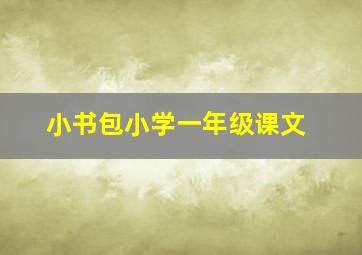 小书包小学一年级课文